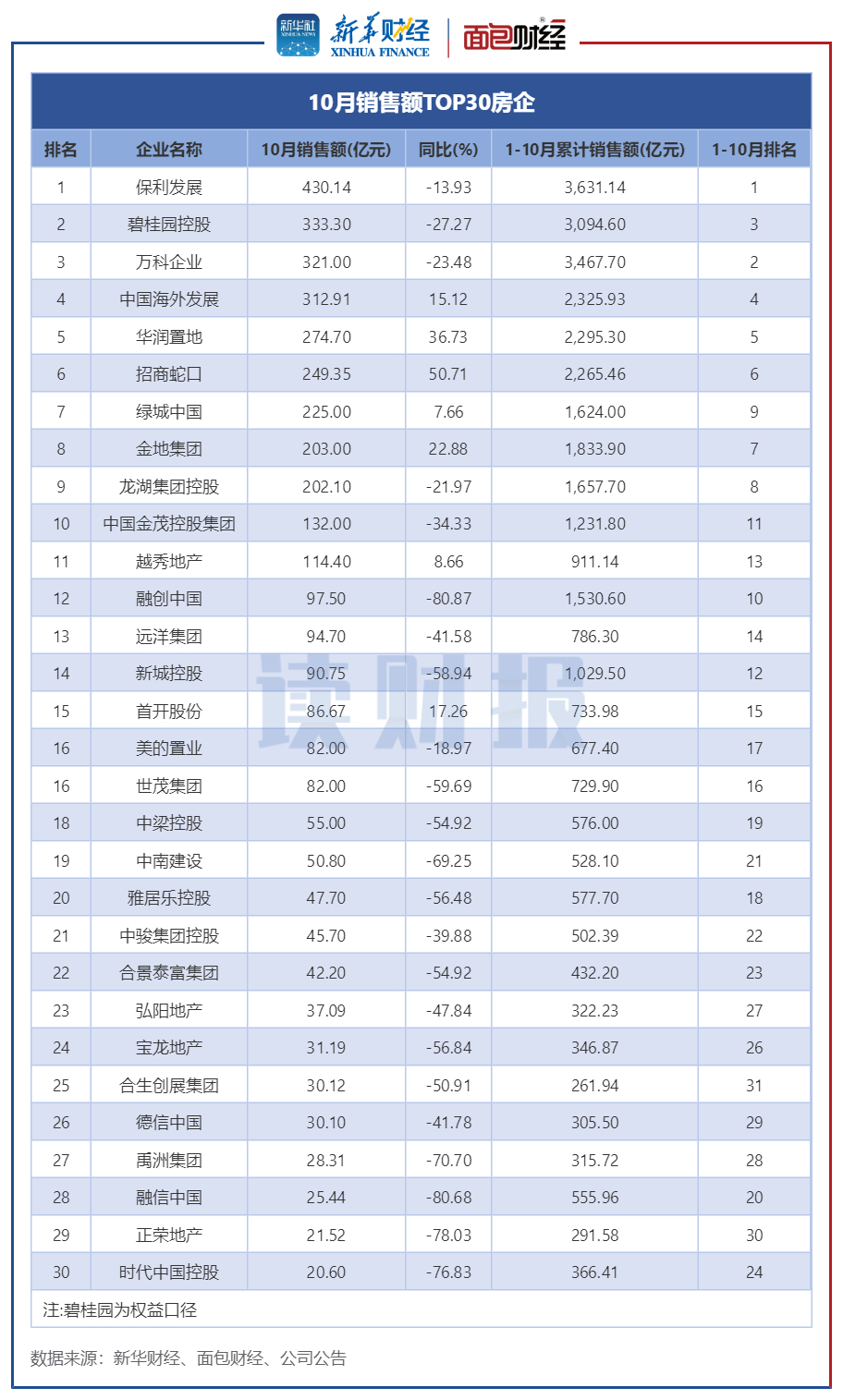 新华社 XINHUA NEWS 新华财经 XINHUA FINANCE 面包财经

10月销售额TOP30房企

| 排名 | 企业名称 | 10月销售额(亿元) | 同比(%) | 1-10月累计销售额(亿元) | 1-10月排名 |
|---|---|---|---|---|---|
| 1 | 保利发展 | 430.14 | -13.93 | 3,631.14 | 1 |
| 2 | 碧桂园控股 | 333.30 | -27.27 | 3,094.60 | 3 |
| 3 | 万科企业 | 321.00 | -23.48 | 3,467.70 | 2 |
| 4 | 中国海外发展 | 312.91 | 15.12 | 2,325.93 | 4 |
| 5 | 华润置地 | 274.70 | 36.73 | 2,295.30 | 5 |
| 6 | 招商蛇口 | 249.35 | 50.71 | 2,265.46 | 6 |
| 7 | 绿城中国 | 225.00 | 7.66 | 1,624.00 | 9 |
| 8 | 金地集团 | 203.00 | 22.88 | 1,833.90 | 7 |
| 9 | 龙湖集团控股 | 202.10 | -21.97 | 1,657.70 | 8 |
| 10 | 中国金茂控股集团 | 132.00 | -34.33 | 1,231.80 | 11 |
| 11 | 越秀地产 | 114.40 | 8.66 | 911.14 | 13 |
| 12 | 融创中国 | 97.50 | -80.87 | 1,530.60 | 10 |
| 13 | 远洋集团 | 94.70 | -41.58 | 786.30 | 14 |
| 14 | 新城控股 | 90.75 | -58.94 | 1,029.50 | 12 |
| 15 | 首开股份 | 86.67 | 17.26 | 733.98 | 15 |
| 16 | 美的置业 | 82.00 | -18.97 | 677.40 | 17 |
| 16 | 世茂集团 | 82.00 | -59.69 | 729.90 | 16 |
| 18 | 中梁控股 | 55.00 | -54.92 | 576.00 | 19 |
| 19 | 中南建设 | 50.80 | -69.25 | 528.10 | 21 |
| 20 | 雅居乐控股 | 47.70 | -56.48 | 577.70 | 18 |
| 21 | 中骏集团控股 | 45.70 | -39.88 | 502.39 | 22 |
| 22 | 合景泰富集团 | 42.20 | -54.92 | 432.20 | 23 |
| 23 | 弘阳地产 | 37.09 | -47.84 | 322.23 | 27 |
| 24 | 宝龙地产 | 31.19 | -56.84 | 346.87 | 26 |
| 25 | 合生创展集团 | 30.12 | -50.91 | 261.94 | 31 |
| 26 | 德信中国 | 30.10 | -41.78 | 305.50 | 29 |
| 27 | 禹洲集团 | 28.31 | -70.70 | 315.72 | 28 |
| 28 | 融信中国 | 25.44 | -80.68 | 555.96 | 20 |
| 29 | 正荣地产 | 21.52 | -78.03 | 291.58 | 30 |
| 30 | 时代中国控股 | 20.60 | -76.83 | 366.41 | 24 |

注:碧桂园为权益口径

读财报

数据来源：新华财经、面包财经、公司公告